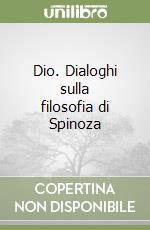 unilibro

Dio. Dialoghi sulla filosofia di Spinoza

COPERTINA NON DISPONIBILE